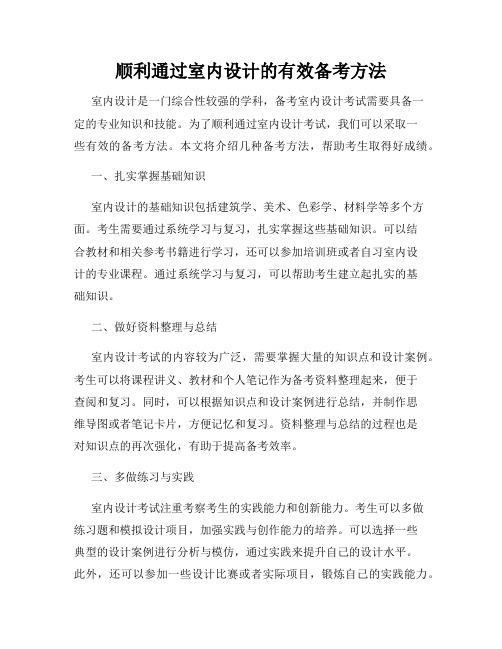 顺利通过室内设计的有效备考方法

室内设计是一门综合性较强的学科，备考室内设计考试需要具备一定的专业知识和技能。为了顺利通过室内设计考试，我们可以采取一些有效的备考方法。本文将介绍几种备考方法，帮助考生取得好成绩。

一、扎实掌握基础知识

室内设计的基础知识包括建筑学、美术、色彩学、材料学等多个方面。考生需要通过系统学习与复习，扎实掌握这些基础知识。可以结合教材和相关参考书籍进行学习，还可以参加培训班或者自习室内设计的专业课程。通过系统学习与复习，可以帮助考生建立起扎实的基础知识。

二、做好资料整理与总结

室内设计考试的内容较为广泛，需要掌握大量的知识点和设计案例。考生可以将课程讲义、教材和个人笔记作为备考资料整理起来，便于查阅和复习。同时，可以根据知识点和设计案例进行总结，并制作思维导图或者笔记卡片，方便记忆和复习。资料整理与总结的过程也是对知识点的再次强化，有助于提高备考效率。

三、多做练习与实践

室内设计考试注重考察考生的实践能力和创新能力。考生可以多做练习题和模拟设计项目，加强实践与创作能力的培养。可以选择一些典型的设计案例进行分析与模仿，通过实践来提升自己的设计水平。此外，还可以参加一些设计比赛或者实际项目，锻炼自己的实践能力。